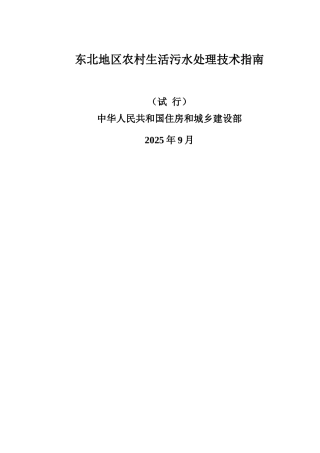 东北地区农村生活污水处理技术指南

（试 行）

中华人民共和国住房和城乡建设部

2025 年 9 月